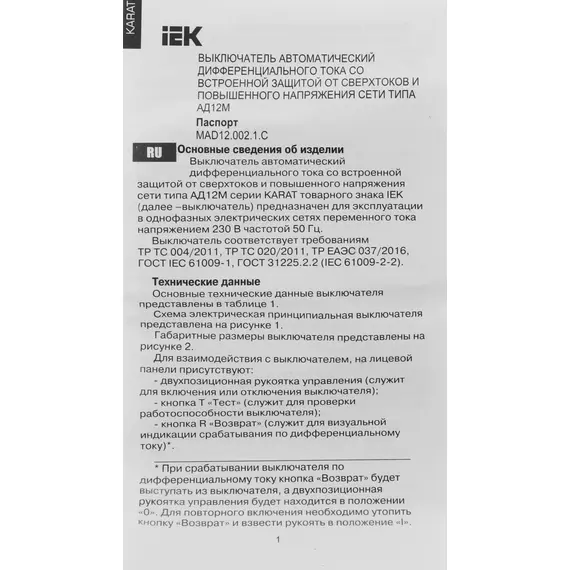 KARAT

IEK

ВЫКЛЮЧАТЕЛЬ АВТОМАТИЧЕСКИЙ ДИФФЕРЕНЦИАЛЬНОГО ТОКА СО ВСТРОЕННОЙ ЗАЩИТОЙ ОТ СВЕРХТОКОВ И ПОВЫШЕННОГО НАПРЯЖЕНИЯ СЕТИ ТИПА АД12М

Паспорт
MAD12.002.1.C

RU

Основные сведения об изделии

Выключатель автоматический дифференциального тока со встроенной защитой от сверхтоков и повышенного напряжения сети типа АД12М серии KARAT товарного знака IEK (далее –выключатель) предназначен для эксплуатации в однофазных электрических сетях переменного тока напряжением 230 В частотой 50 Гц.

Выключатель соответствует требованиям ТР ТС 004/2011, ТР ТС 020/2011, ТР ЕАЭС 037/2016, ГОСТ IEC 61009-1, ГОСТ 31225.2.2 (IEC 61009-2-2).

Технические данные

Основные технические данные выключателя представлены в таблице 1.

Схема электрическая принципиальная выключателя представлена на рисунке 1.

Габаритные размеры выключателя представлены на рисунке 2.

Для взаимодействия с выключателем, на лицевой панели присутствуют:
- двухпозиционная рукоятка управления (служит для включения или отключения выключателя);
- кнопка Т «Тест» (служит для проверки работоспособности выключателя);
- кнопка R «Возврат» (служит для визуальной индикации срабатывания по дифференциальному току)*.

* При срабатывании выключателя по дифференциальному току кнопка «Возврат» будет выступать из выключателя, а двухпозиционная рукоятка управления будет находится в положении «0». Для повторного включения необходимо утопить кнопку «Возврат» и взвести рукоять в положение «I».

1